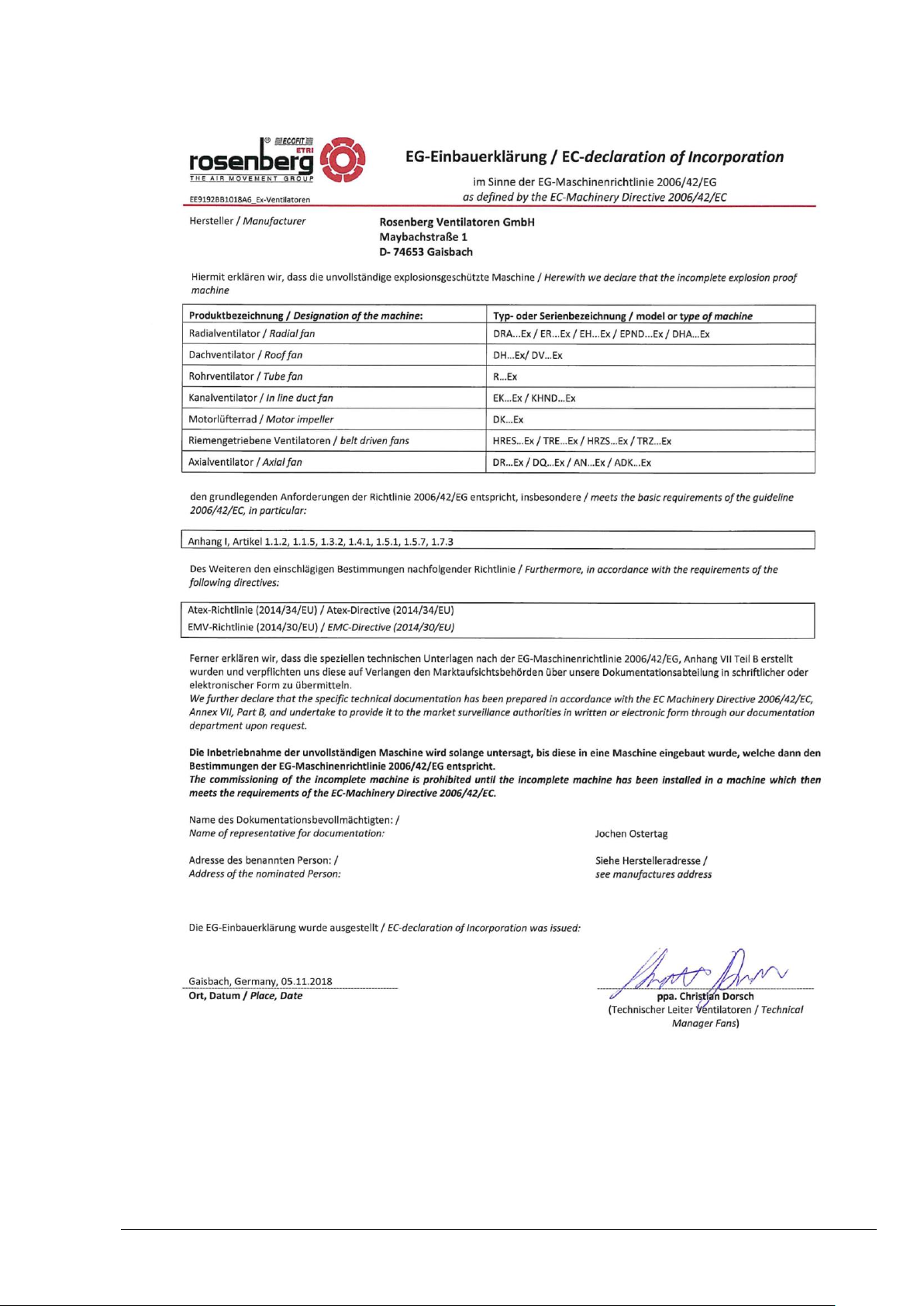 ECOFIT ETRI
rosenberg
THE AIR MOVEMENT GROUP
EE9192BB1018A6_Ex-Ventilatoren

EG-Einbauerklärung / EC-declaration of Incorporation

im Sinne der EG-Maschinenrichtlinie 2006/42/EG
as defined by the EC-Machinery Directive 2006/42/EC

Hersteller / Manufacturer

Rosenberg Ventilatoren GmbH
Maybachstraße 1
D- 74653 Gaisbach

Hiermit erklären wir, dass die unvollständige explosionsgeschützte Maschine / Herewith we declare that the incomplete explosion proof machine

| Produktbezeichnung / Designation of the machine: | Typ- oder Serienbezeichnung / model or type of machine |
|---|---|
| Radialventilator / Radial fan | DRA...Ex / ER...Ex / EH...Ex / EPND...Ex / DHA...Ex |
| Dachventilator / Roof fan | DH...Ex/ DV...Ex |
| Rohrventilator / Tube fan | R...Ex |
| Kanalventilator / In line duct fan | EK...Ex / KHND...Ex |
| Motorlüfterrad / Motor impeller | DK...Ex |
| Riemengetriebene Ventilatoren / belt driven fans | HRES...Ex / TRE...Ex / HRZS...Ex / TRZ...Ex |
| Axialventilator / Axial fan | DR...Ex / DQ...Ex / AN...Ex / ADK...Ex |

den grundlegenden Anforderungen der Richtlinie 2006/42/EG entspricht, insbesondere / meets the basic requirements of the guideline 2006/42/EC, in particular:

Anhang I, Artikel 1.1.2, 1.1.5, 1.3.2, 1.4.1, 1.5.1, 1.5.7, 1.7.3

Des Weiteren den einschlägigen Bestimmungen nachfolgender Richtlinie / Furthermore, in accordance with the requirements of the following directives:

Atex-Richtlinie (2014/34/EU) / Atex-Directive (2014/34/EU)
EMV-Richtlinie (2014/30/EU) / EMC-Directive (2014/30/EU)

Ferner erklären wir, dass die speziellen technischen Unterlagen nach der EG-Maschinenrichtlinie 2006/42/EG, Anhang VII Teil B erstellt wurden und verpflichten uns diese auf Verlangen den Marktaufsichtsbehörden über unsere Dokumentationsabteilung in schriftlicher oder elektronischer Form zu übermitteln.
We further declare that the specific technical documentation has been prepared in accordance with the EC Machinery Directive 2006/42/EC, Annex VII, Part B, and undertake to provide it to the market surveillance authorities in written or electronic form through our documentation department upon request.

Die Inbetriebnahme der unvollständigen Maschine wird solange untersagt, bis diese in eine Maschine eingebaut wurde, welche dann den Bestimmungen der EG-Maschinenrichtlinie 2006/42/EG entspricht.
The commissioning of the incomplete machine is prohibited until the incomplete machine has been installed in a machine which then meets the requirements of the EC-Machinery Directive 2006/42/EC.

Name des Dokumentationsbevollmächtigten: /
Name of representative for documentation:

Jochen Ostertag

Adresse des benannten Person: /
Address of the nominated Person:

Siehe Herstelleradresse /
see manufactures address

Die EG-Einbauerklärung wurde ausgestellt / EC-declaration of Incorporation was issued:

Gaisbach, Germany, 05.11.2018
Ort, Datum / Place, Date

ppa. Christian Dorsch
(Technischer Leiter Ventilatoren / Technical Manager Fans)